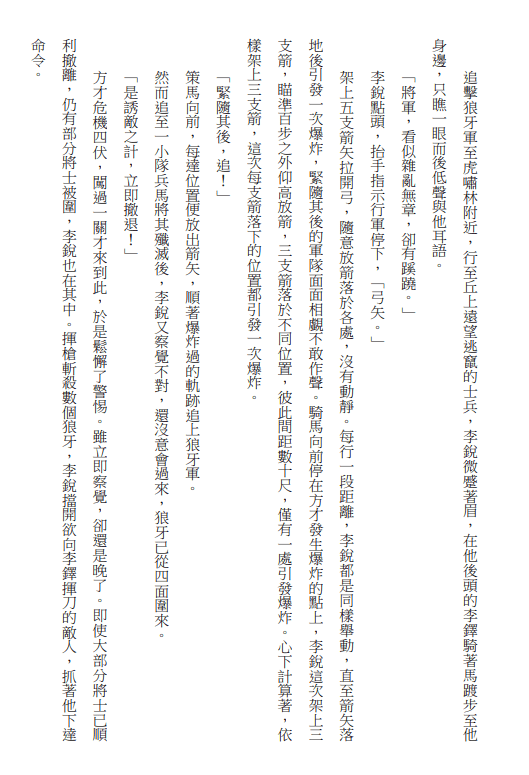 追擊狼牙軍至虎嘯林附近，行至丘上遠望逃竄的士兵，李銳微蹙著眉，在他後頭的李鐸騎著馬踱步至他身邊，只瞧一眼而後低聲與他耳語。

「將軍，看似雜亂無章，卻有蹊蹺。」

李銳點頭，抬手指示行軍停下，「弓矢。」

架上五支箭矢拉開弓，隨意放箭落於各處，沒有動靜。每行一段距離，李銳都是同樣舉動，直至箭矢落地後引發一次爆炸，緊隨其後的軍隊面面相覷不敢作聲。騎馬向前停在方才發生爆炸的點上，李銳這次架上三支箭，瞄準百步之外仰高放箭，三支箭落於不同位置，彼此間距數十尺，僅有一處引發爆炸。心下計算著，依樣架上三支箭，這次每支箭落下的位置都引發一次爆炸。

「緊隨其後，追！」

策馬向前，每達位置便放出箭矢，順著爆炸過的軌跡追上狼牙軍。

然而追至一小隊兵馬將其殲滅後，李銳又察覺不對，還沒意會過來，狼牙已從四面圍來。

「是誘敵之計，立即撤退！」

方才危機四伏，闖過一關才來到此，於是鬆懈了警惕。雖立即察覺，卻還是晚了。即使大部分將士已順利撤離，仍有部分將士被圍，李銳也在其中。揮槍斬殺數個狼牙，李銳擋開欲向李鐸揮刀的敵人，抓著他下達命令。